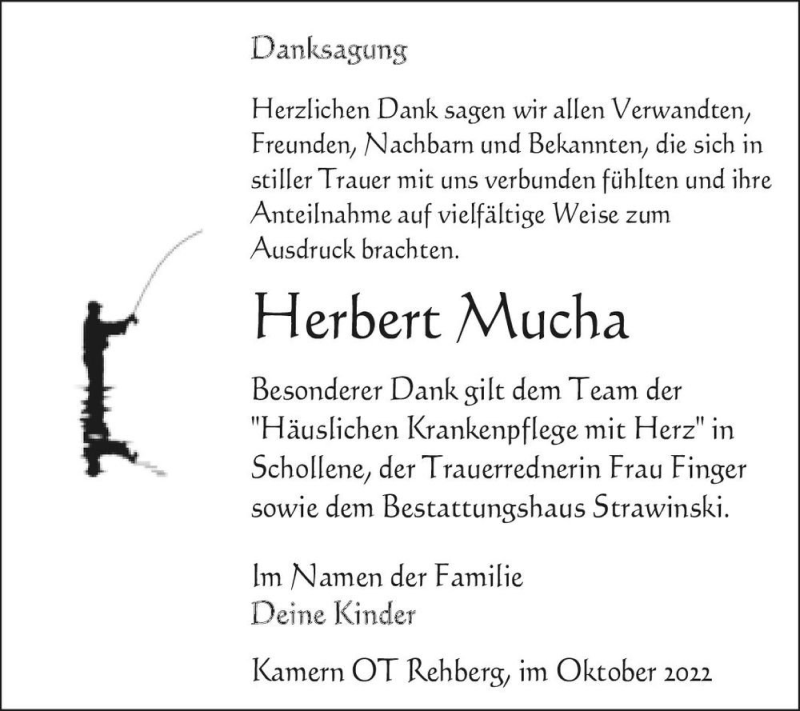 Danksagung

Herzlichen Dank sagen wir allen Verwandten, Freunden, Nachbarn und Bekannten, die sich in stiller Trauer mit uns verbunden fühlten und ihre Anteilnahme auf vielfältige Weise zum Ausdruck brachten.

Herbert Mucha

Besonderer Dank gilt dem Team der "Häuslichen Krankenpflege mit Herz" in Schollene, der Trauerrednerin Frau Finger sowie dem Bestattungshaus Strawinski.

Im Namen der Familie
Deine Kinder

Kamern OT Rehberg, im Oktober 2022